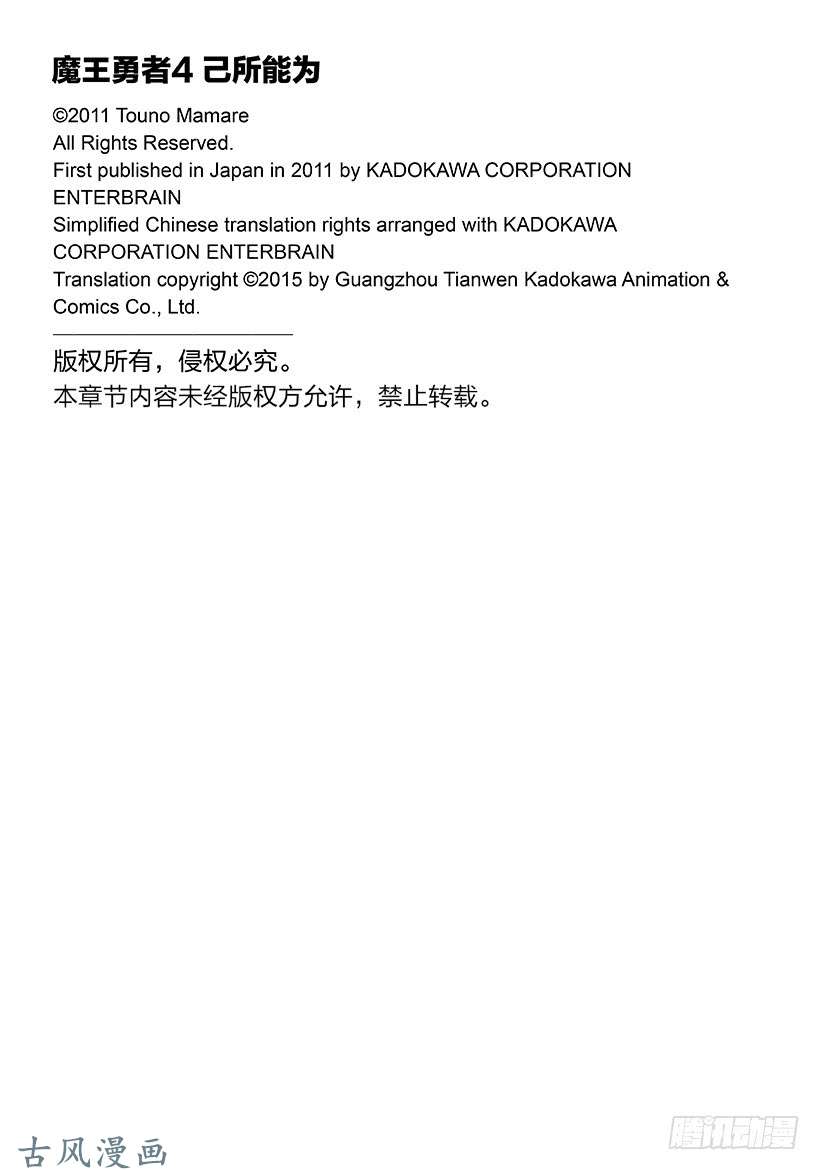 魔王勇者4 己所能为

©2011 Touno Mamare
All Rights Reserved.
First published in Japan in 2011 by KADOKAWA CORPORATION ENTERBRAIN
Simplified Chinese translation rights arranged with KADOKAWA CORPORATION ENTERBRAIN
Translation copyright ©2015 by Guangzhou Tianwen Kadokawa Animation & Comics Co., Ltd.

版权所有，侵权必究。
本章节内容未经版权方允许，禁止转载。

古风漫画

腾讯动漫